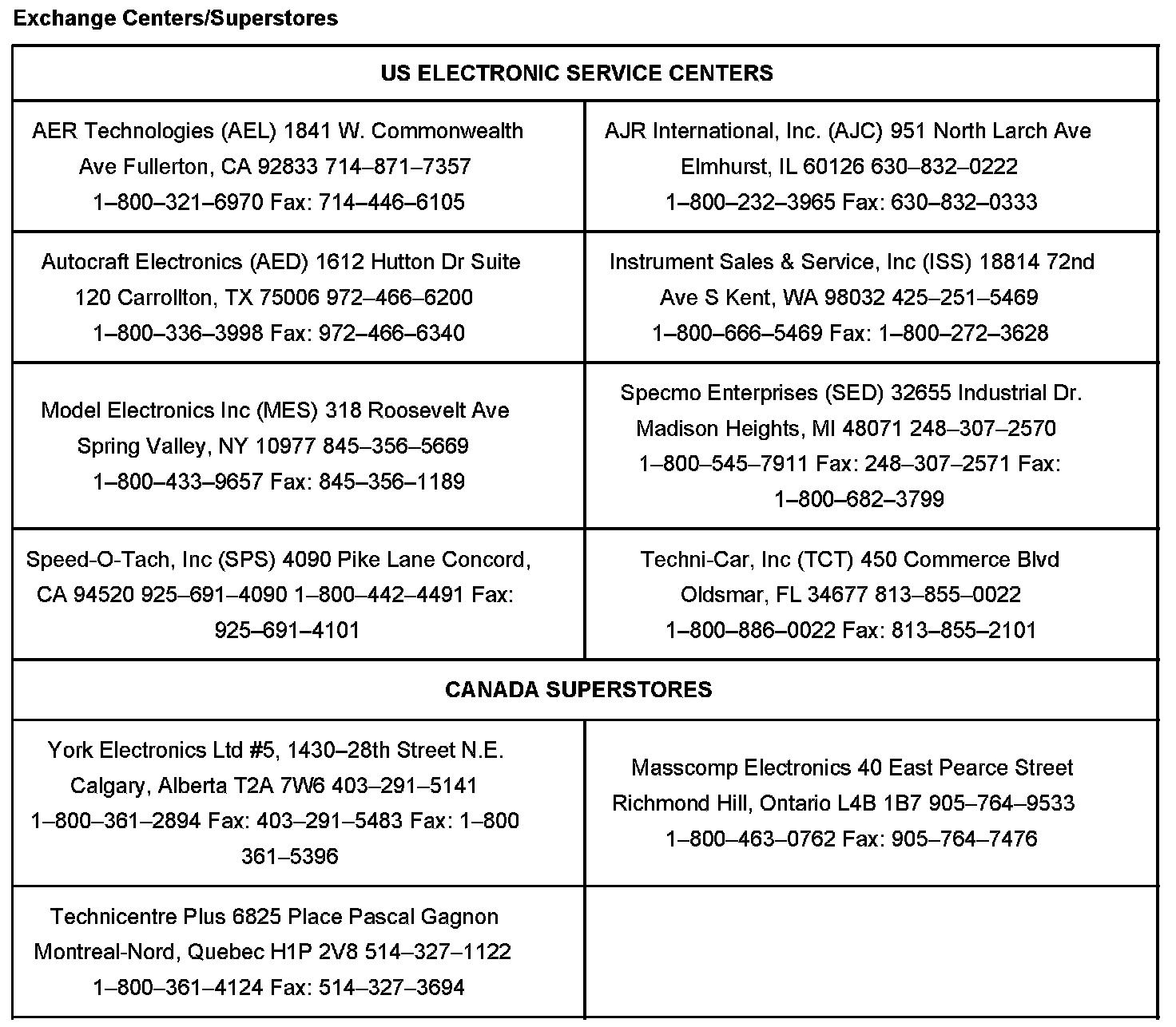 Exchange Centers/Superstores

| US ELECTRONIC SERVICE CENTERS | |
|---|---|
| AER Technologies (AEL) 1841 W. Commonwealth Ave Fullerton, CA 92833 714–871–7357 1–800–321–6970 Fax: 714–446–6105 | AJR International, Inc. (AJC) 951 North Larch Ave Elmhurst, IL 60126 630–832–0222 1–800–232–3965 Fax: 630–832–0333 |
| Autocraft Electronics (AED) 1612 Hutton Dr Suite 120 Carrollton, TX 75006 972–466–6200 1–800–336–3998 Fax: 972–466–6340 | Instrument Sales & Service, Inc (ISS) 18814 72nd Ave S Kent, WA 98032 425–251–5469 1–800–666–5469 Fax: 1–800–272–3628 |
| Model Electronics Inc (MES) 318 Roosevelt Ave Spring Valley, NY 10977 845–356–5669 1–800–433–9657 Fax: 845–356–1189 | Specmo Enterprises (SED) 32655 Industrial Dr. Madison Heights, MI 48071 248–307–2570 1–800–545–7911 Fax: 248–307–2571 Fax: 1–800–682–3799 |
| Speed-O-Tach, Inc (SPS) 4090 Pike Lane Concord, CA 94520 925–691–4090 1–800–442–4491 Fax: 925–691–4101 | Techni-Car, Inc (TCT) 450 Commerce Blvd Oldsmar, FL 34677 813–855–0022 1–800–886–0022 Fax: 813–855–2101 |
| CANADA SUPERSTORES | |
| York Electronics Ltd #5, 1430–28th Street N.E. Calgary, Alberta T2A 7W6 403–291–5141 1–800–361–2894 Fax: 403–291–5483 Fax: 1–800 361–5396 | Masscomp Electronics 40 East Pearce Street Richmond Hill, Ontario L4B 1B7 905–764–9533 1–800–463–0762 Fax: 905–764–7476 |
| Technicentre Plus 6825 Place Pascal Gagnon Montreal-Nord, Quebec H1P 2V8 514–327–1122 1–800–361–4124 Fax: 514–327–3694 | |